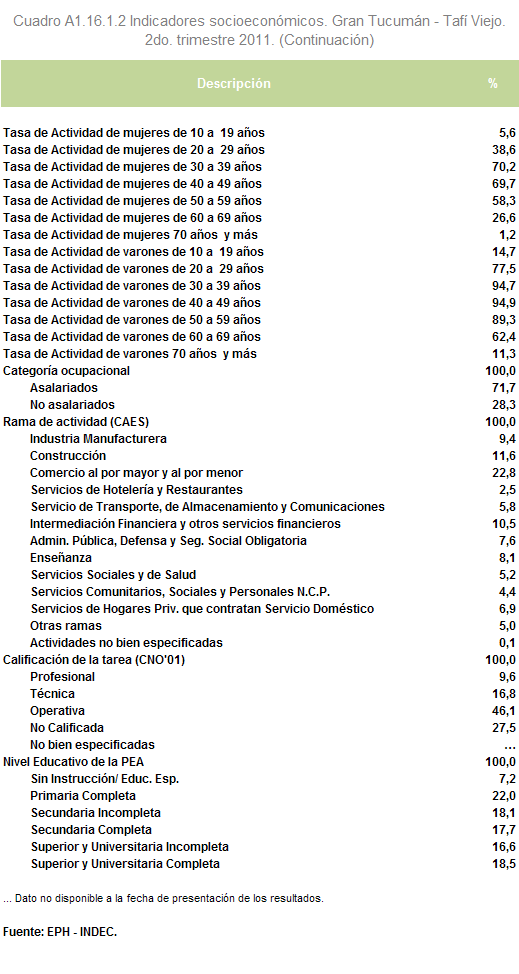 Cuadro A1.16.1.2 Indicadores socioeconómicos. Gran Tucumán - Tafí Viejo. 2do. trimestre 2011. (Continuación)

| Descripción | % |
|---|---|
| Tasa de Actividad de mujeres de 10 a 19 años | 5,6 |
| Tasa de Actividad de mujeres de 20 a 29 años | 38,6 |
| Tasa de Actividad de mujeres de 30 a 39 años | 70,2 |
| Tasa de Actividad de mujeres de 40 a 49 años | 69,7 |
| Tasa de Actividad de mujeres de 50 a 59 años | 58,3 |
| Tasa de Actividad de mujeres de 60 a 69 años | 26,6 |
| Tasa de Actividad de mujeres 70 años y más | 1,2 |
| Tasa de Actividad de varones de 10 a 19 años | 14,7 |
| Tasa de Actividad de varones de 20 a 29 años | 77,5 |
| Tasa de Actividad de varones de 30 a 39 años | 94,7 |
| Tasa de Actividad de varones de 40 a 49 años | 94,9 |
| Tasa de Actividad de varones de 50 a 59 años | 89,3 |
| Tasa de Actividad de varones de 60 a 69 años | 62,4 |
| Tasa de Actividad de varones 70 años y más | 11,3 |
| Categoría ocupacional | 100,0 |
| Asalariados | 71,7 |
| No asalariados | 28,3 |
| Rama de actividad (CAES) | 100,0 |
| Industria Manufacturera | 9,4 |
| Construcción | 11,6 |
| Comercio al por mayor y al por menor | 22,8 |
| Servicios de Hotelería y Restaurantes | 2,5 |
| Servicio de Transporte, de Almacenamiento y Comunicaciones | 5,8 |
| Intermediación Financiera y otros servicios financieros | 10,5 |
| Admin. Pública, Defensa y Seg. Social Obligatoria | 7,6 |
| Enseñanza | 8,1 |
| Servicios Sociales y de Salud | 5,2 |
| Servicios Comunitarios, Sociales y Personales N.C.P. | 4,4 |
| Servicios de Hogares Priv. que contratan Servicio Doméstico | 6,9 |
| Otras ramas | 5,0 |
| Actividades no bien especificadas | 0,1 |
| Calificación de la tarea (CNO'01) | 100,0 |
| Profesional | 9,6 |
| Técnica | 16,8 |
| Operativa | 46,1 |
| No Calificada | 27,5 |
| No bien especificadas | ... |
| Nivel Educativo de la PEA | 100,0 |
| Sin Instrucción/ Educ. Esp. | 7,2 |
| Primaria Completa | 22,0 |
| Secundaria Incompleta | 18,1 |
| Secundaria Completa | 17,7 |
| Superior y Universitaria Incompleta | 16,6 |
| Superior y Universitaria Completa | 18,5 |

... Dato no disponible a la fecha de presentación de los resultados.

Fuente: EPH - INDEC.